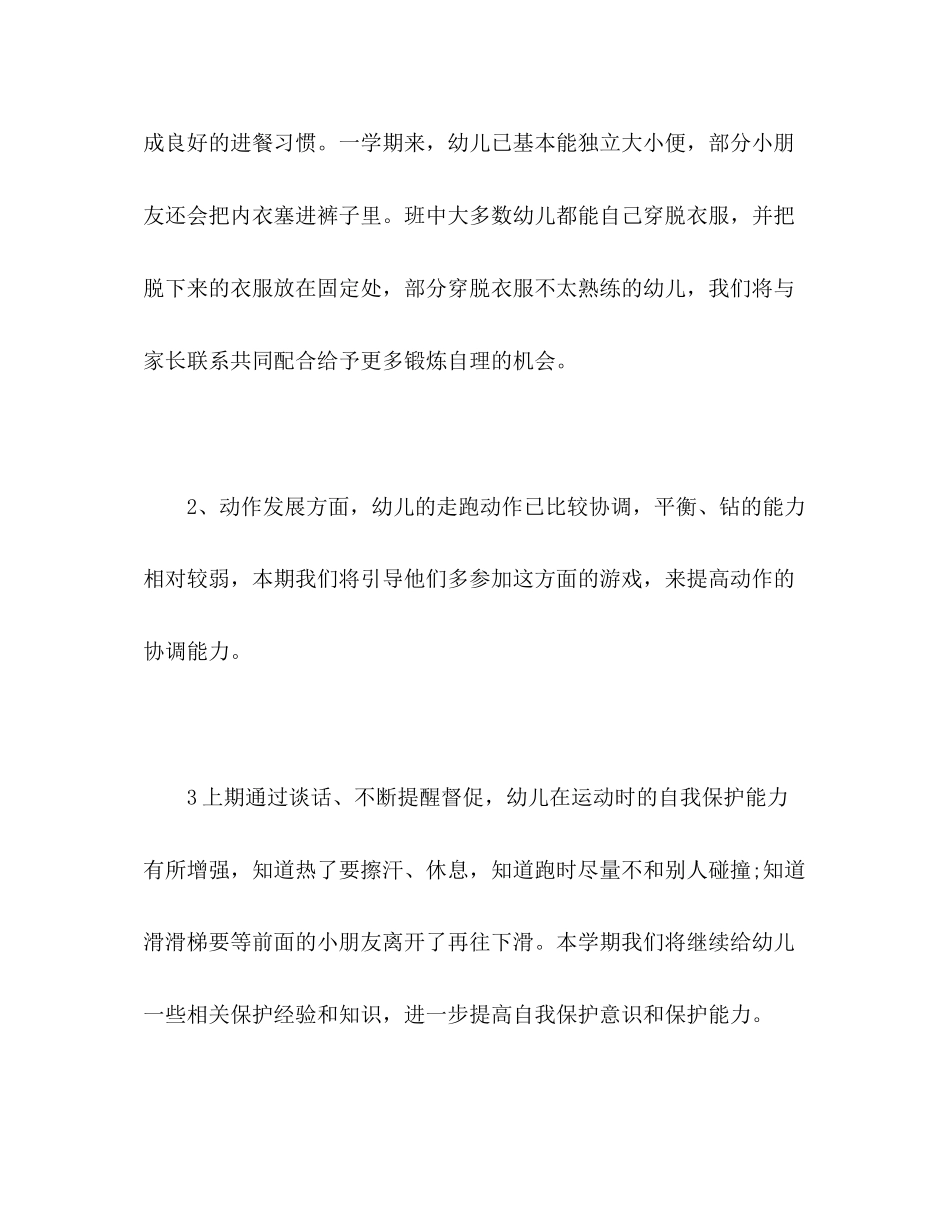 成良好的进餐习惯。一学期来，幼儿已基本能独立大小便，部分小朋友还会把内衣塞进裤子里。班中大多数幼儿都能自己穿脱衣服，并把脱下来的衣服放在固定处，部分穿脱衣服不太熟练的幼儿，我们将与家长联系共同配合给予更多锻炼自理的机会。

2、动作发展方面，幼儿的走跑动作已比较协调，平衡、钻的能力相对较弱，本期我们将引导他们多参加这方面的游戏，来提高动作的协调能力。

3上期通过谈话、不断提醒督促，幼儿在运动时的自我保护能力有所增强，知道热了要擦汗、休息，知道跑时尽量不和别人碰撞;知道滑滑梯要等前面的小朋友离开了再往下滑。本学期我们将继续给幼儿一些相关保护经验和知识，进一步提高自我保护意识和保护能力。